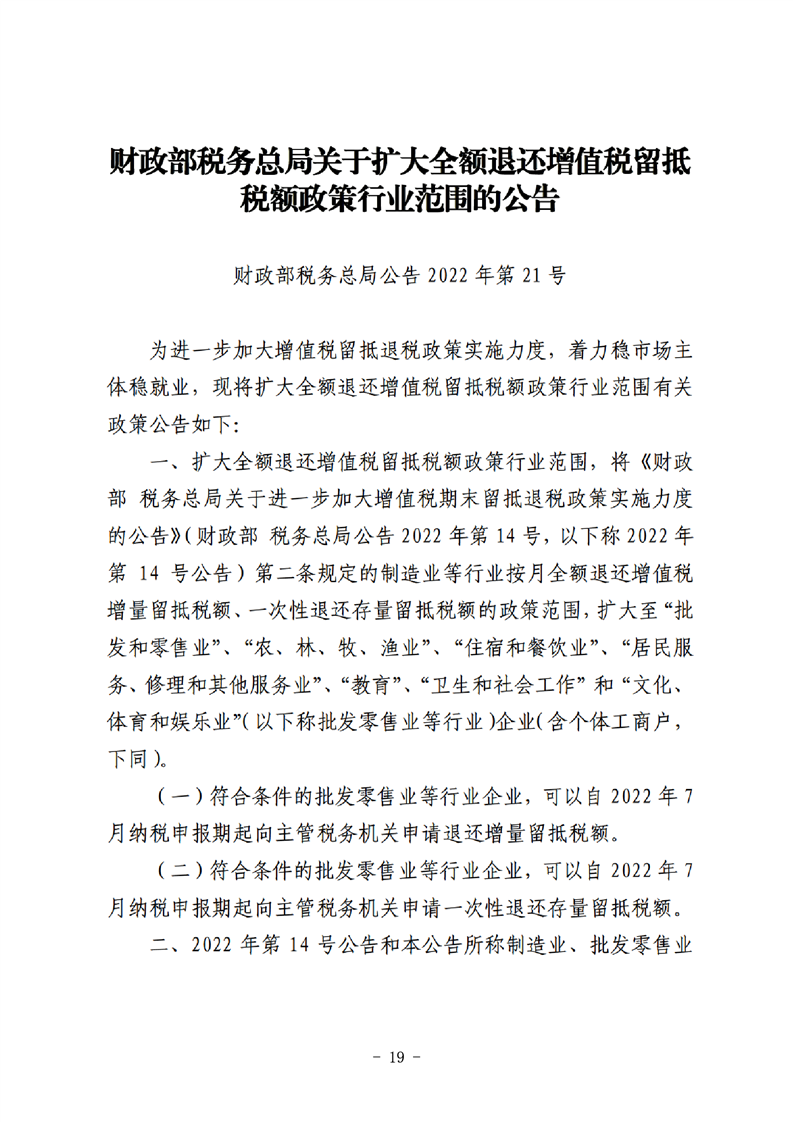 财政部税务总局关于扩大全额退还增值税留抵税额政策行业范围的公告

财政部税务总局公告 2022 年第 21 号

为进一步加大增值税留抵退税政策实施力度，着力稳市场主体稳就业，现将扩大全额退还增值税留抵税额政策行业范围有关政策公告如下：

一、扩大全额退还增值税留抵税额政策行业范围，将《财政部 税务总局关于进一步加大增值税期末留抵退税政策实施力度的公告》(财政部 税务总局公告 2022 年第 14 号，以下称 2022 年第 14 号公告）第二条规定的制造业等行业按月全额退还增值税增量留抵税额、一次性退还存量留抵税额的政策范围，扩大至“批发和零售业”、“农、林、牧、渔业”、“住宿和餐饮业”、“居民服务、修理和其他服务业”、“教育”、“卫生和社会工作”和“文化、体育和娱乐业”(以下称批发零售业等行业)企业(含个体工商户，下同)。

(一)符合条件的批发零售业等行业企业，可以自 2022 年 7 月纳税申报期起向主管税务机关申请退还增量留抵税额。

(二)符合条件的批发零售业等行业企业，可以自 2022 年 7 月纳税申报期起向主管税务机关申请一次性退还存量留抵税额。

二、2022 年第 14 号公告和本公告所称制造业、批发零售业

- 19 -